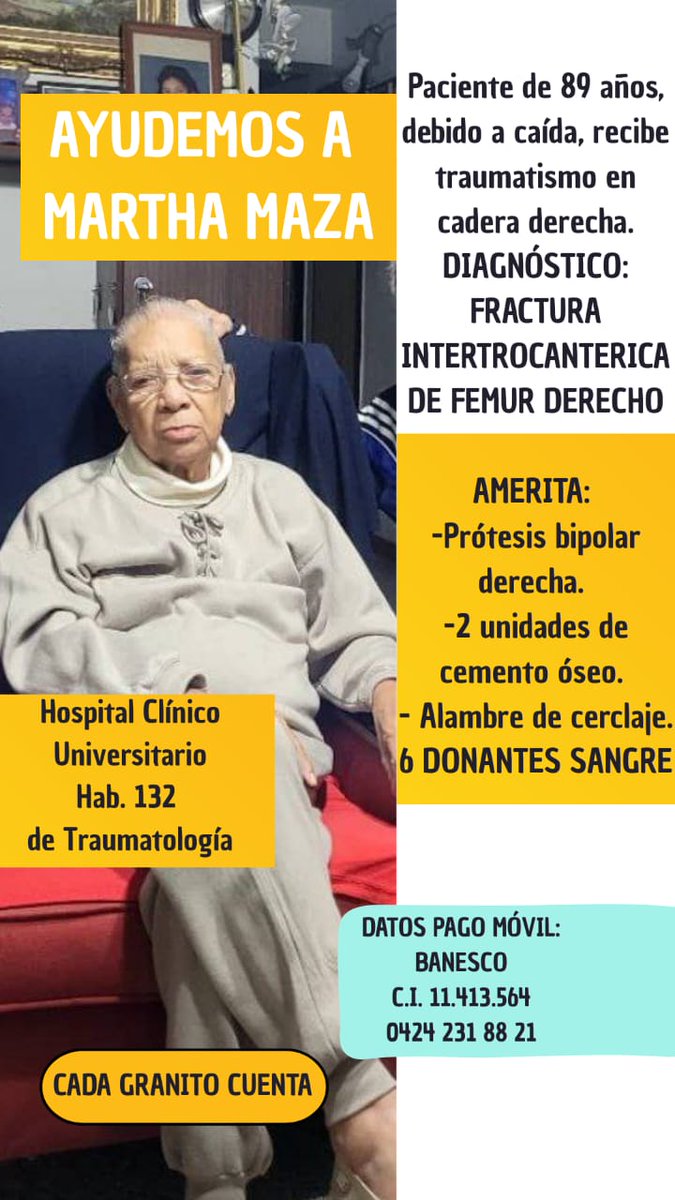 AYUDEMOS A MARTHA MAZA

Paciente de 89 años, debido a caída, recibe traumatismo en cadera derecha.
DIAGNÓSTICO:
FRACTURA INTERTROCANTERICA DE FEMUR DERECHO

AMERITA:
-Prótesis bipolar derecha.
-2 unidades de cemento óseo.
- Alambre de cerclaje.
6 DONANTES SANGRE

Hospital Clínico Universitario
Hab. 132
de Traumatología

DATOS PAGO MÓVIL:
BANESCO
C.I. 11.413.564
0424 231 88 21

CADA GRANITO CUENTA